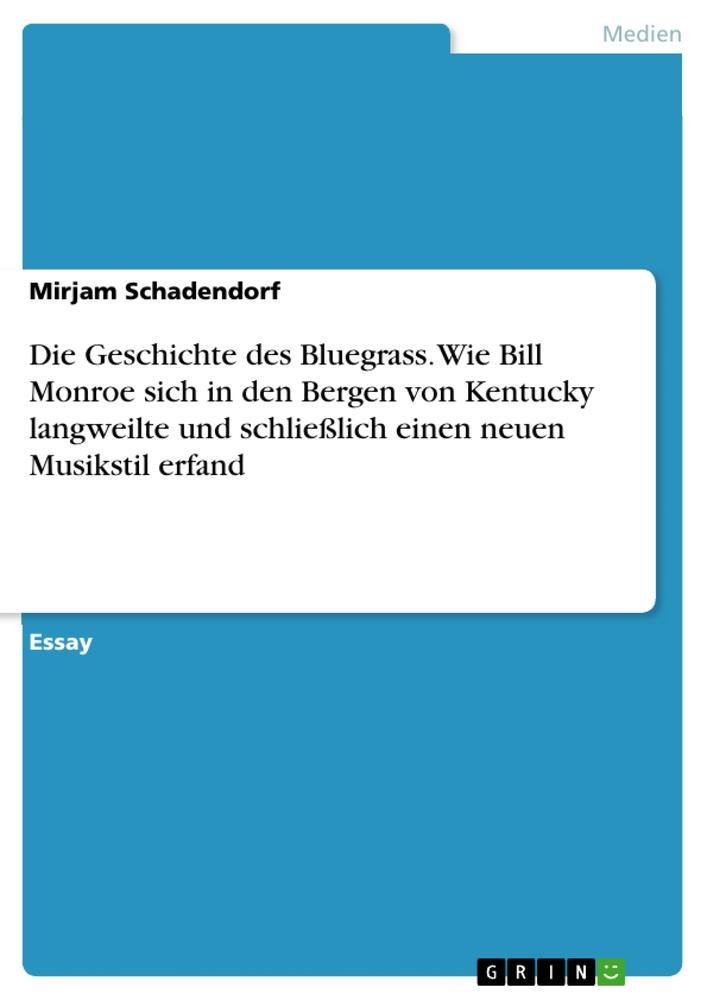 Medien

Mirjam Schadendorf

Die Geschichte des Bluegrass. Wie Bill Monroe sich in den Bergen von Kentucky langweilte und schließlich einen neuen Musikstil erfand

Essay

GRIN